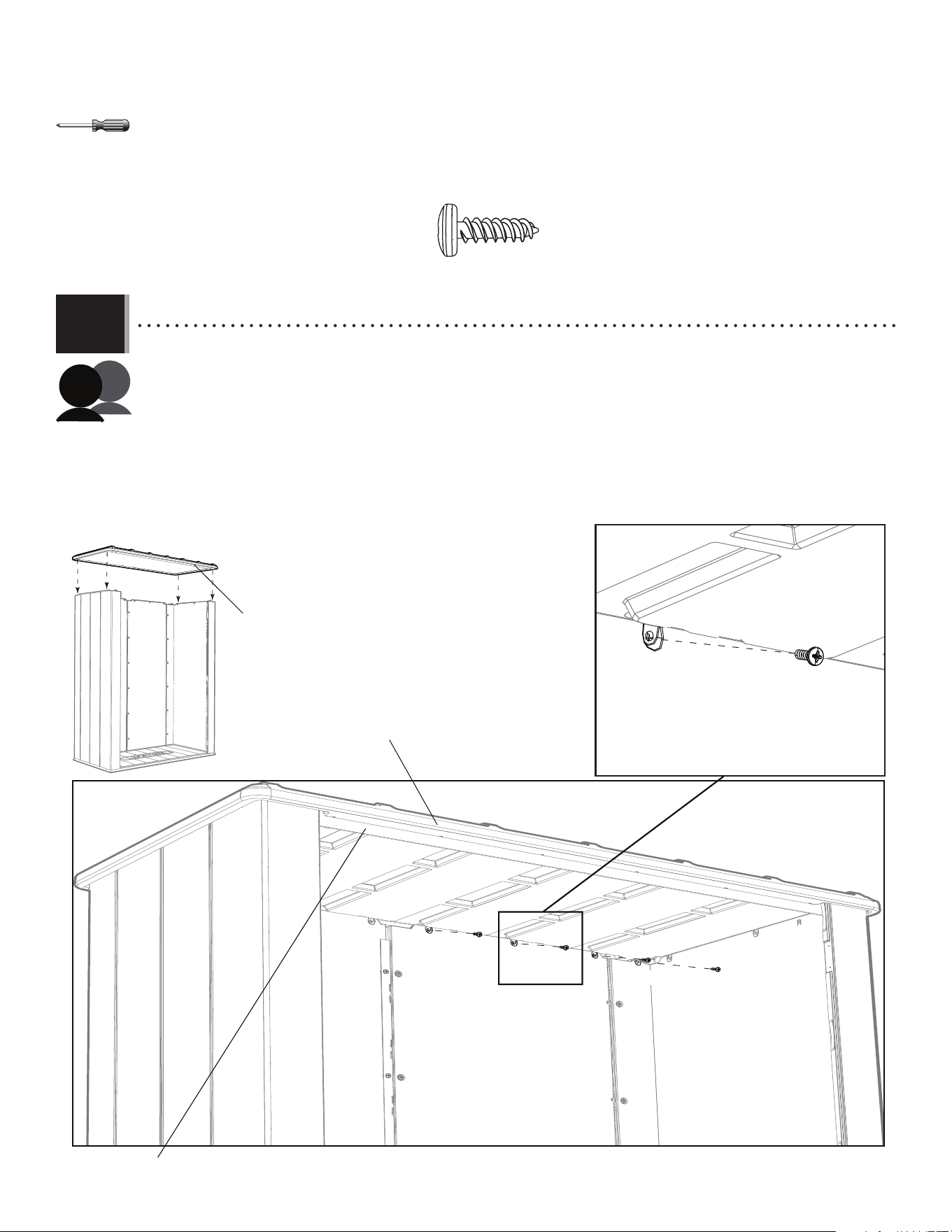 R